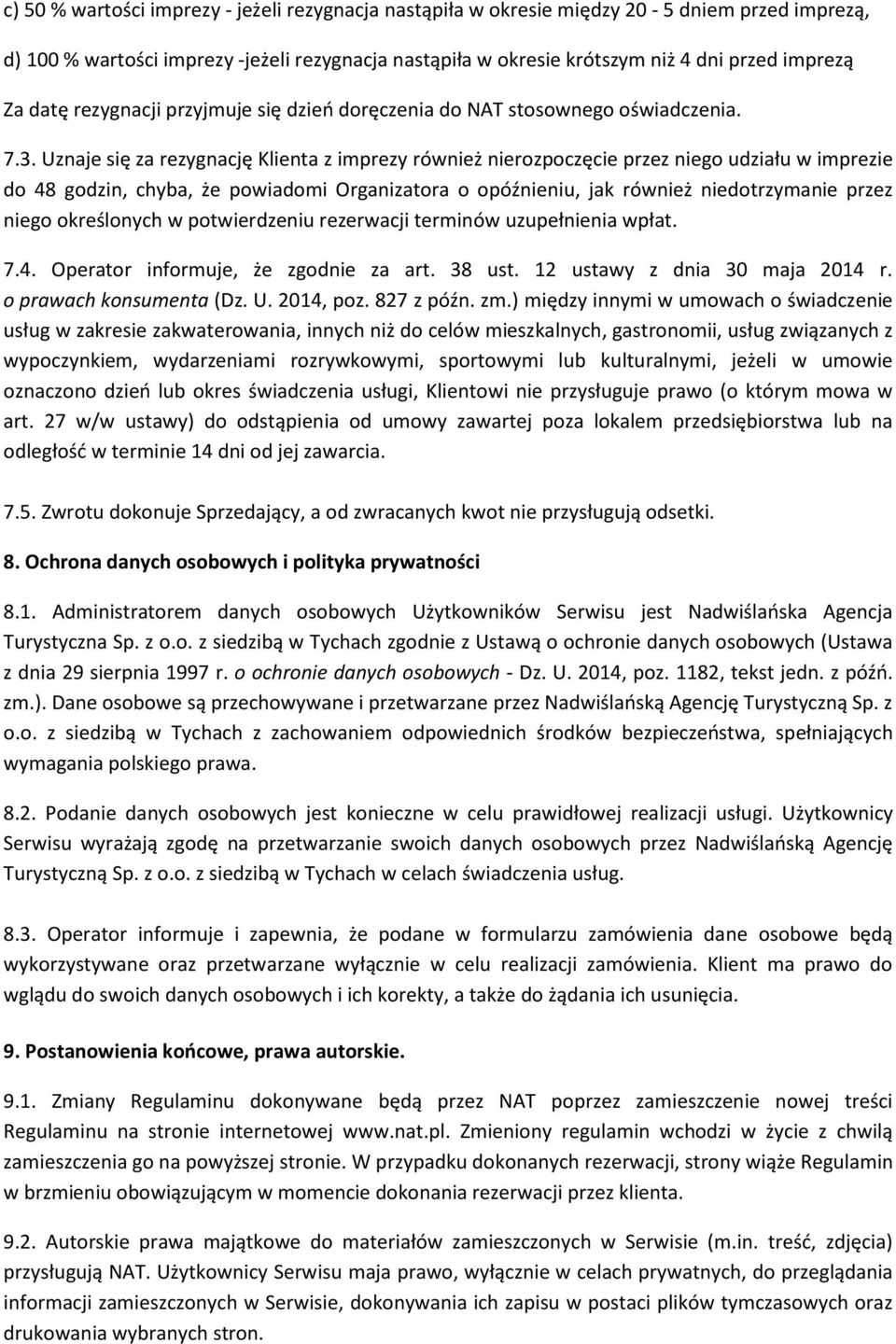 c) 50 % wartości imprezy - jeżeli rezygnacja nastąpiła w okresie między 20 - 5 dniem przed imprezą,

d) 100 % wartości imprezy -jeżeli rezygnacja nastąpiła w okresie krótszym niż 4 dni przed imprezą

Za datę rezygnacji przyjmuje się dzień doręczenia do NAT stosownego oświadczenia.

7.3. Uznaje się za rezygnację Klienta z imprezy również nierozpoczęcie przez niego udziału w imprezie do 48 godzin, chyba, że powiadomi Organizatora o opóźnieniu, jak również niedotrzymanie przez niego określonych w potwierdzeniu rezerwacji terminów uzupełnienia wpłat.

7.4. Operator informuje, że zgodnie za art. 38 ust. 12 ustawy z dnia 30 maja 2014 r. o prawach konsumenta (Dz. U. 2014, poz. 827 z późn. zm.) między innymi w umowach o świadczenie usług w zakresie zakwaterowania, innych niż do celów mieszkalnych, gastronomii, usług związanych z wypoczynkiem, wydarzeniami rozrywkowymi, sportowymi lub kulturalnymi, jeżeli w umowie oznaczono dzień lub okres świadczenia usługi, Klientowi nie przysługuje prawo (o którym mowa w art. 27 w/w ustawy) do odstąpienia od umowy zawartej poza lokalem przedsiębiorstwa lub na odległość w terminie 14 dni od jej zawarcia.

7.5. Zwrotu dokonuje Sprzedający, a od zwracanych kwot nie przysługują odsetki.

8. Ochrona danych osobowych i polityka prywatności

8.1. Administratorem danych osobowych Użytkowników Serwisu jest Nadwiślańska Agencja Turystyczna Sp. z o.o. z siedzibą w Tychach zgodnie z Ustawą o ochronie danych osobowych (Ustawa z dnia 29 sierpnia 1997 r. o ochronie danych osobowych - Dz. U. 2014, poz. 1182, tekst jedn. z późń. zm.). Dane osobowe są przechowywane i przetwarzane przez Nadwiślańską Agencję Turystyczną Sp. z o.o. z siedzibą w Tychach z zachowaniem odpowiednich środków bezpieczeństwa, spełniających wymagania polskiego prawa.

8.2. Podanie danych osobowych jest konieczne w celu prawidłowej realizacji usługi. Użytkownicy Serwisu wyrażają zgodę na przetwarzanie swoich danych osobowych przez Nadwiślańską Agencję Turystyczną Sp. z o.o. z siedzibą w Tychach w celach świadczenia usług.

8.3. Operator informuje i zapewnia, że podane w formularzu zamówienia dane osobowe będą wykorzystywane oraz przetwarzane wyłącznie w celu realizacji zamówienia. Klient ma prawo do wglądu do swoich danych osobowych i ich korekty, a także do żądania ich usunięcia.

9. Postanowienia końcowe, prawa autorskie.

9.1. Zmiany Regulaminu dokonywane będą przez NAT poprzez zamieszczenie nowej treści Regulaminu na stronie internetowej www.nat.pl. Zmieniony regulamin wchodzi w życie z chwilą zamieszczenia go na powyższej stronie. W przypadku dokonanych rezerwacji, strony wiąże Regulamin w brzmieniu obowiązującym w momencie dokonania rezerwacji przez klienta.

9.2. Autorskie prawa majątkowe do materiałów zamieszczonych w Serwisie (m.in. treść, zdjęcia) przysługują NAT. Użytkownicy Serwisu maja prawo, wyłącznie w celach prywatnych, do przeglądania informacji zamieszczonych w Serwisie, dokonywania ich zapisu w postaci plików tymczasowych oraz drukowania wybranych stron.